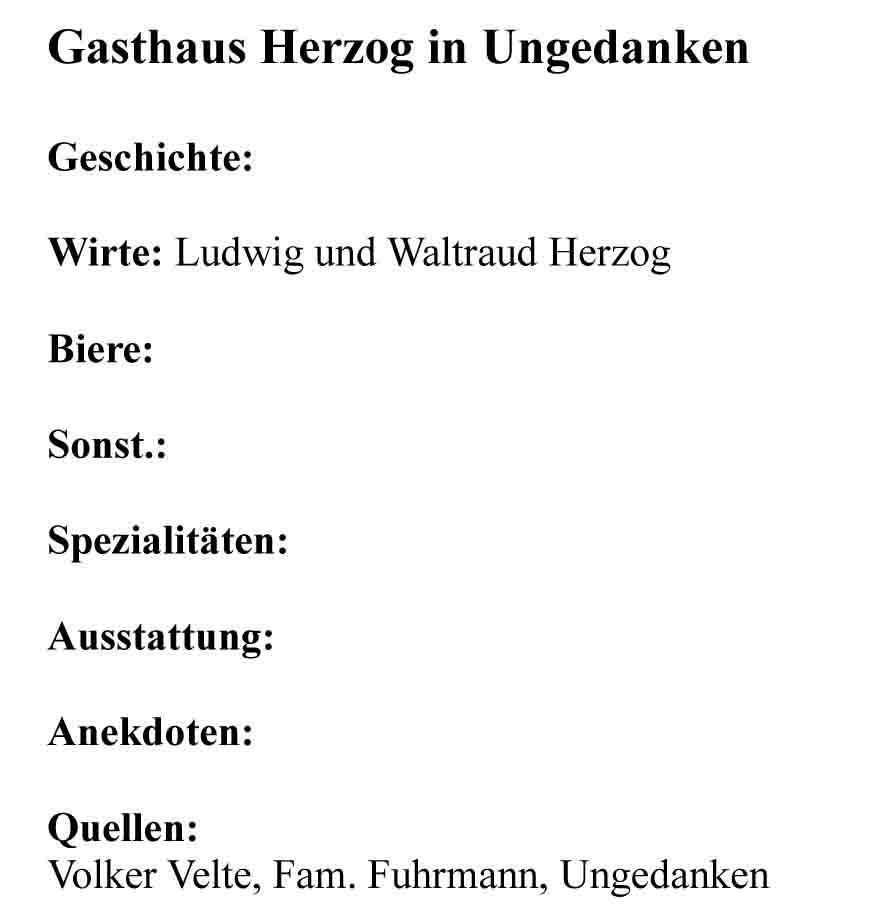 Gasthaus Herzog in Ungedanken

Geschichte:

Wirte: Ludwig und Waltraud Herzog

Biere:

Sonst.:

Spezialitäten:

Ausstattung:

Anekdoten:

Quellen:
Volker Velte, Fam. Fuhrmann, Ungedanken